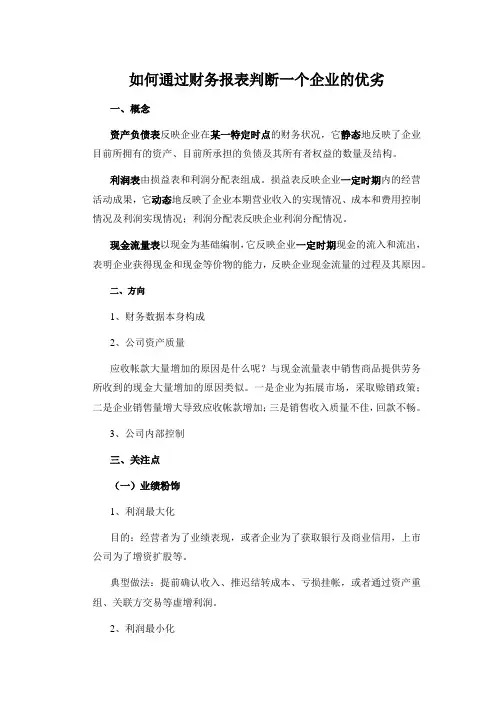 如何通过财务报表判断一个企业的优劣

一、概念

资产负债表反映企业在某一特定时点的财务状况，它静态地反映了企业目前所拥有的资产、目前所承担的负债及其所有者权益的数量及结构。

利润表由损益表和利润分配表组成。损益表反映企业一定时期内的经营活动成果，它动态地反映了企业本期营业收入的实现情况、成本和费用控制情况及利润实现情况；利润分配表反映企业利润分配情况。

现金流量表以现金为基础编制，它反映企业一定时期现金的流入和流出，表明企业获得现金和现金等价物的能力，反映企业现金流量的过程及其原因。

二、方向

1、财务数据本身构成

2、公司资产质量

应收帐款大量增加的原因是什么呢？与现金流量表中销售商品提供劳务所收到的现金大量增加的原因类似。一是企业为拓展市场，采取赊销政策；二是企业销售量增大导致应收帐款增加；三是销售收入质量不佳，回款不畅。

3、公司内部控制

三、关注点

（一）业绩粉饰

1、利润最大化

目的：经营者为了业绩表现，或者企业为了获取银行及商业信用，上市公司为了增资扩股等。

典型做法：提前确认收入、推迟结转成本、亏损挂帐，或者通过资产重组、关联方交易等虚增利润。

2、利润最小化